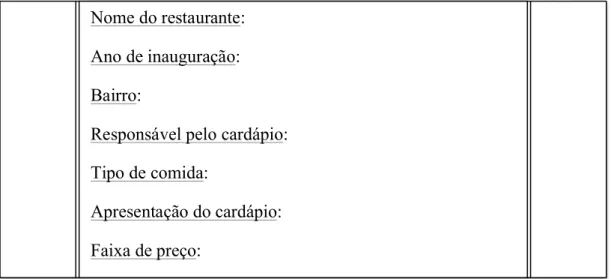 Nome do restaurante:

Ano de inauguração:

Bairro:

Responsável pelo cardápio:

Tipo de comida:

Apresentação do cardápio:

Faixa de preço: